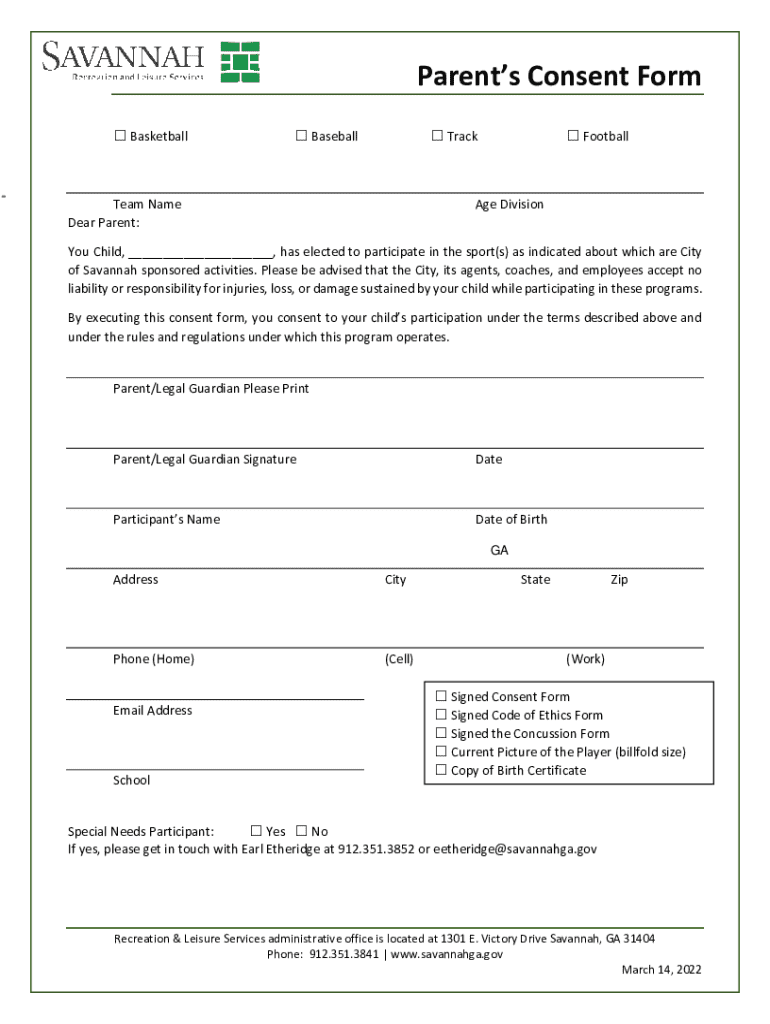 SAVANNAH
Recreation and Leisure Services

Parent's Consent Form

☐ Basketball ☐ Baseball ☐ Track ☐ Football

Team Name Age Division

Dear Parent:

You Child, ____________________, has elected to participate in the sport(s) as indicated about which are City of Savannah sponsored activities. Please be advised that the City, its agents, coaches, and employees accept no liability or responsibility for injuries, loss, or damage sustained by your child while participating in these programs.

By executing this consent form, you consent to your child's participation under the terms described above and under the rules and regulations under which this program operates.

Parent/Legal Guardian Please Print

Parent/Legal Guardian Signature Date

Participant's Name Date of Birth

GA

Address City State Zip

Phone (Home) (Cell) (Work)

Email Address

School

☐ Signed Consent Form
☐ Signed Code of Ethics Form
☐ Signed the Concussion Form
☐ Current Picture of the Player (billfold size)
☐ Copy of Birth Certificate

Special Needs Participant: ☐ Yes ☐ No
If yes, please get in touch with Earl Etheridge at 912.351.3852 or eetheridge@savannahga.gov

Recreation & Leisure Services administrative office is located at 1301 E. Victory Drive Savannah, GA 31404
Phone: 912.351.3841 | www.savannahga.gov

March 14, 2022